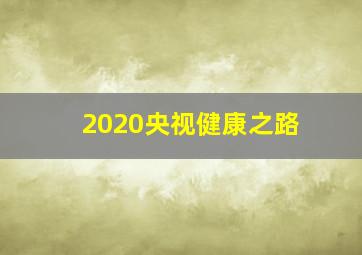 2020央视健康之路